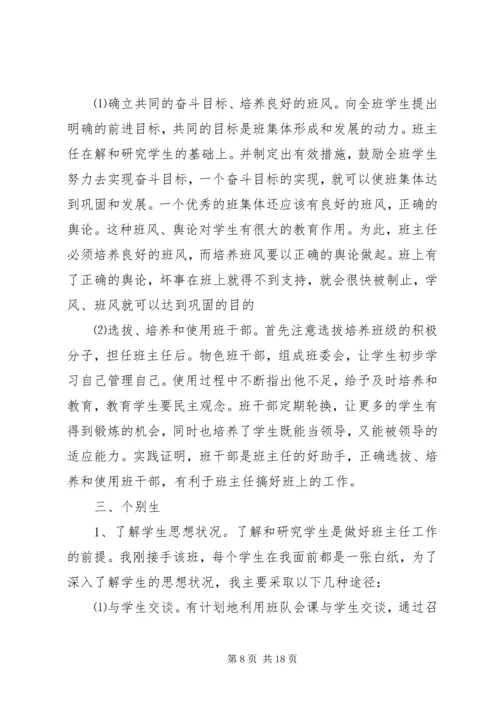 ⑴确立共同的奋斗目标、培养良好的班风。向全班学生提出明确的前进目标，共同的目标是班集体形成和发展的动力。班主任在解和研究学生的基础上。并制定出有效措施，鼓励全班学生努力去实现奋斗目标，一个奋斗目标的实现，就可以使班集体达到巩固和发展。一个优秀的班集体还应该有良好的班风，正确的舆论。这种班风、舆论对学生有很大的教育作用。为此，班主任必须培养良好的班风，而培养班风要以正确的舆论做起。班上有了正确的舆论，坏事在班上就得不到支持，就会很快被制止，学风、班风就可以达到巩固的目的

⑵选拔、培养和使用班干部。首先注意选拔培养班级的积极分子，担任班主任后。物色班干部，组成班委会，让学生初步学习自己管理自己。使用过程中不断指出他不足，给予及时培养和教育，教育学生要民主观念。班干部定期轮换，让更多的学生有得到锻炼的机会，同时也培养了学生既能当领导，又能被领导的适应能力。实践证明，班干部是班主任的好助手，正确选拔、培养和使用班干部，有利于班主任搞好班上的工作。

三、个别生

1、了解学生思想状况。了解和研究学生是做好班主任工作的前提。我刚接手该班，每个学生在我面前都是一张白纸，为了深入了解学生的思想状况，我主要采取以下几种途径：

⑴与学生交谈。有计划地利用班队会课与学生交谈，通过召

第 8 页 共 18 页